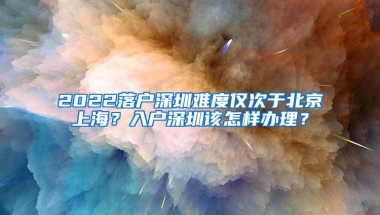 2022落户深圳难度仅次于北京上海？入户深圳该怎样办理？